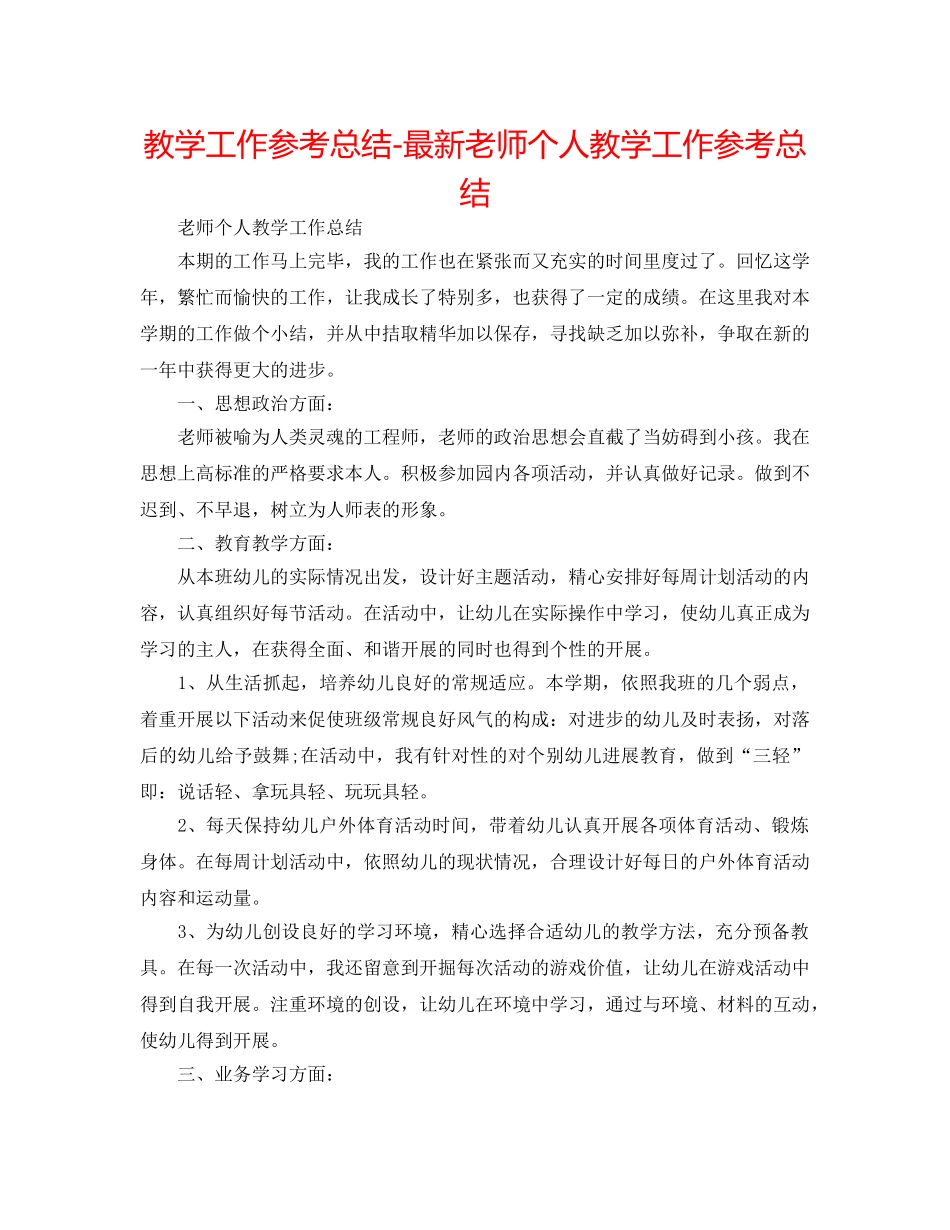 教学工作参考总结-最新老师个人教学工作参考总结

老师个人教学工作总结

本期的工作马上完毕，我的工作也在紧张而又充实的时间里度过了。回忆这学年，繁忙而愉快的工作，让我成长了特别多，也获得了一定的成绩。在这里我对本学期的工作做个小结，并从中拮取精华加以保存，寻找缺乏加以弥补，争取在新的一年中获得更大的进步。

一、思想政治方面：

老师被喻为人类灵魂的工程师，老师的政治思想会直截了当妨碍到小孩。我在思想上高标准的严格要求本人。积极参加园内各项活动，并认真做好记录。做到不迟到、不早退，树立为人师表的形象。

二、教育教学方面：

从本班幼儿的实际情况出发，设计好主题活动，精心安排好每周计划活动的内容，认真组织好每节活动。在活动中，让幼儿在实际操作中学习，使幼儿真正成为学习的主人，在获得全面、和谐开展的同时也得到个性的开展。

1、从生活抓起，培养幼儿良好的常规适应。本学期，依照我班的几个弱点，着重开展以下活动来促使班级常规良好风气的构成：对进步的幼儿及时表扬，对落后的幼儿给予鼓舞;在活动中，我有针对性的对个别幼儿进展教育，做到“三轻”即：说话轻、拿玩具轻、玩玩具轻。

2、每天保持幼儿户外体育活动时间，带着幼儿认真开展各项体育活动、锻炼身体。在每周计划活动中，依照幼儿的现状情况，合理设计好每日的户外体育活动内容和运动量。

3、为幼儿创设良好的学习环境，精心选择合适幼儿的教学方法，充分预备教具。在每一次活动中，我还留意到开掘每次活动的游戏价值，让幼儿在游戏活动中得到自我开展。注重环境的创设，让幼儿在环境中学习，通过与环境、材料的互动，使幼儿得到开展。

三、业务学习方面：